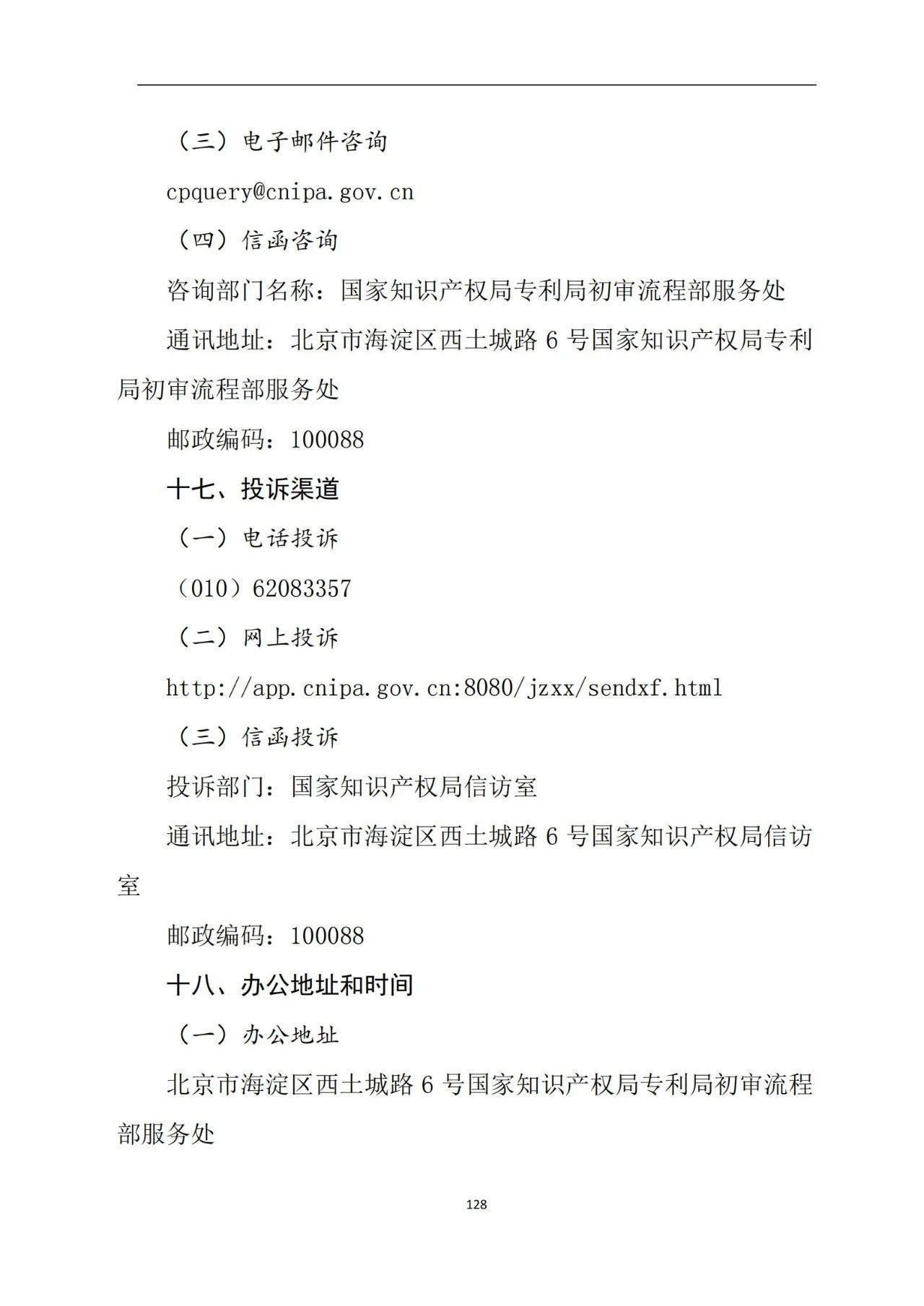 （三）电子邮件咨询

cpquery@cnipa.gov.cn

（四）信函咨询

咨询部门名称：国家知识产权局专利局初审流程部服务处

通讯地址：北京市海淀区西土城路 6 号国家知识产权局专利局初审流程部服务处

邮政编码：100088

十七、投诉渠道

（一）电话投诉

（010）62083357

（二）网上投诉

http://app.cnipa.gov.cn:8080/jzxx/sendxf.html

（三）信函投诉

投诉部门：国家知识产权局信访室

通讯地址：北京市海淀区西土城路 6 号国家知识产权局信访室

邮政编码：100088

十八、办公地址和时间

（一）办公地址

北京市海淀区西土城路 6 号国家知识产权局专利局初审流程部服务处

128